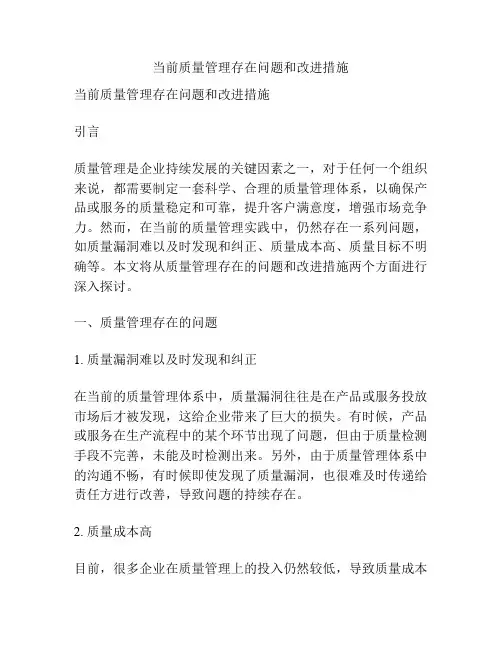 当前质量管理存在问题和改进措施

当前质量管理存在问题和改进措施

引言

质量管理是企业持续发展的关键因素之一，对于任何一个组织来说，都需要制定一套科学、合理的质量管理体系，以确保产品或服务的质量稳定和可靠，提升客户满意度，增强市场竞争力。然而，在当前的质量管理实践中，仍然存在一系列问题，如质量漏洞难以及时发现和纠正、质量成本高、质量目标不明确等。本文将从质量管理存在的问题和改进措施两个方面进行深入探讨。

一、质量管理存在的问题

1. 质量漏洞难以及时发现和纠正

在当前的质量管理体系中，质量漏洞往往是在产品或服务投放市场后才被发现，这给企业带来了巨大的损失。有时候，产品或服务在生产流程中的某个环节出现了问题，但由于质量检测手段不完善，未能及时检测出来。另外，由于质量管理体系中的沟通不畅，有时候即使发现了质量漏洞，也很难及时传递给责任方进行改善，导致问题的持续存在。

2. 质量成本高

目前，很多企业在质量管理上的投入仍然较低，导致质量成本